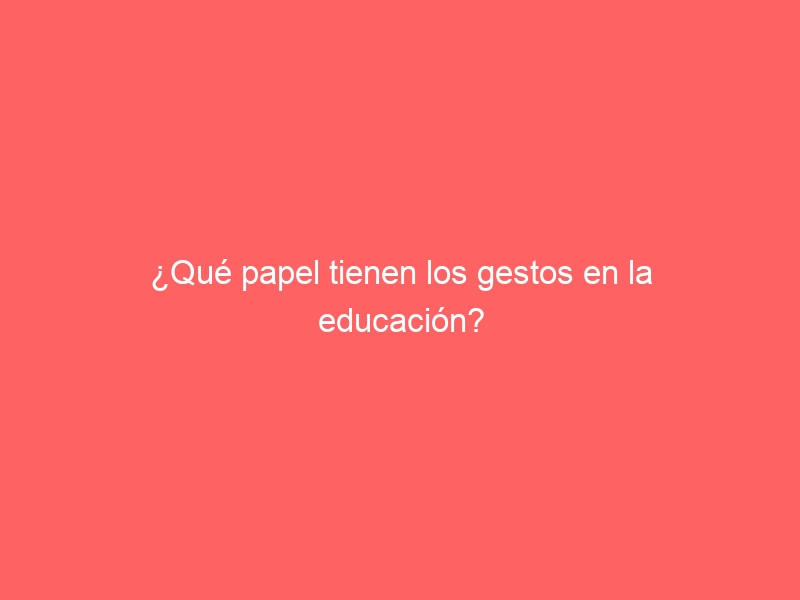 ¿Qué papel tienen los gestos en la educación?